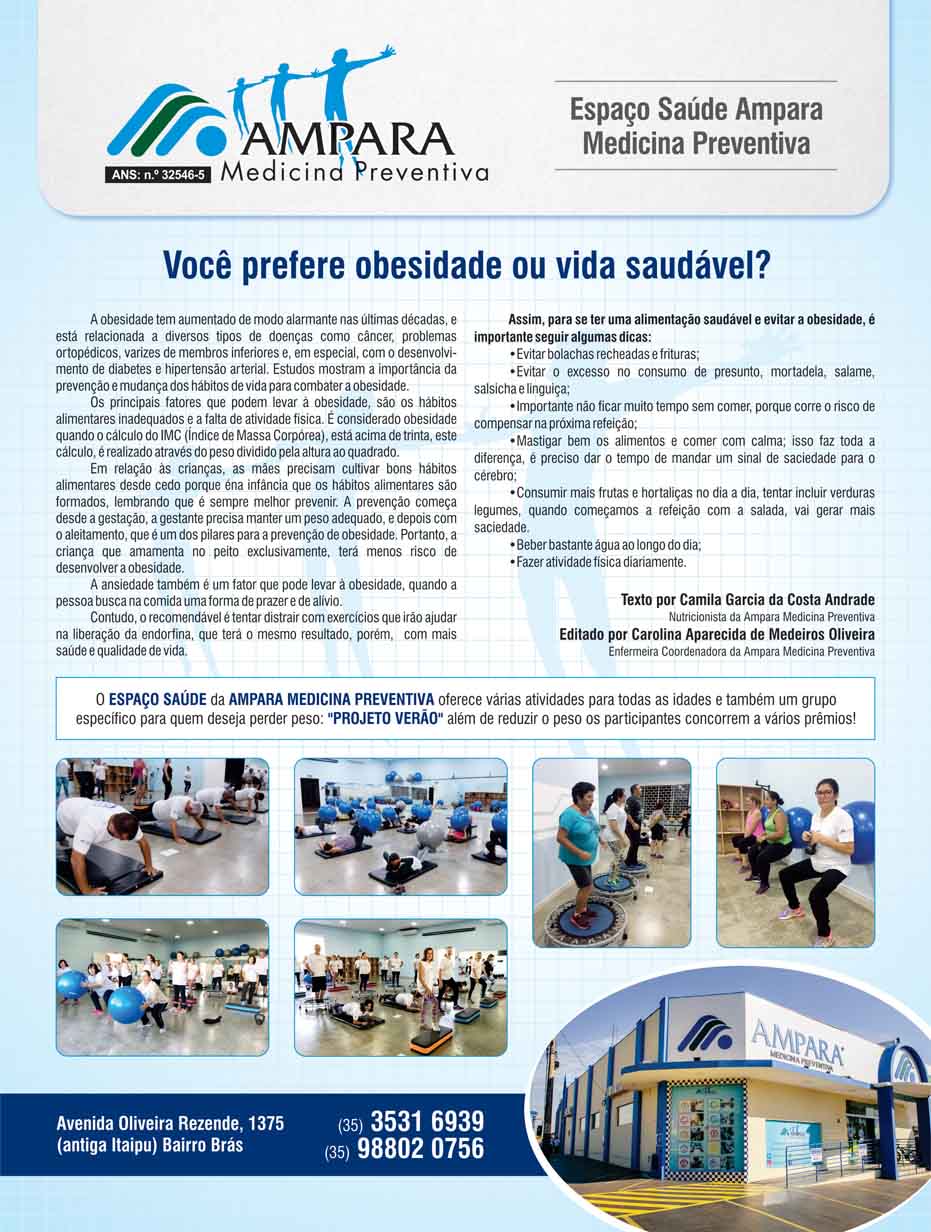 AMPARA
Medicina Preventiva
ANS: n.º 32546-5

Espaço Saúde Ampara
Medicina Preventiva

Você prefere obesidade ou vida saudável?

A obesidade tem aumentado de modo alarmante nas últimas décadas, e está relacionada a diversos tipos de doenças como câncer, problemas ortopédicos, varizes de membros inferiores e, em especial, com o desenvolvimento de diabetes e hipertensão arterial. Estudos mostram a importância da prevenção e mudança dos hábitos de vida para combater a obesidade.

Os principais fatores que podem levar à obesidade, são os hábitos alimentares inadequados e a falta de atividade física. É considerado obesidade quando o cálculo do IMC (Índice de Massa Corpórea), está acima de trinta, este cálculo, é realizado através do peso dividido pela altura ao quadrado.

Em relação às crianças, as mães precisam cultivar bons hábitos alimentares desde cedo porque éna infância que os hábitos alimentares são formados, lembrando que é sempre melhor prevenir. A prevenção começa desde a gestação, a gestante precisa manter um peso adequado, e depois com o aleitamento, que é um dos pilares para a prevenção de obesidade. Portanto, a criança que amamenta no peito exclusivamente, terá menos risco de desenvolver a obesidade.

A ansiedade também é um fator que pode levar à obesidade, quando a pessoa busca na comida uma forma de prazer e de alívio.

Contudo, o recomendável é tentar distrair com exercícios que irão ajudar na liberação da endorfina, que terá o mesmo resultado, porém, com mais saúde e qualidade de vida.

Assim, para se ter uma alimentação saudável e evitar a obesidade, é importante seguir algumas dicas:
•Evitar bolachas recheadas e frituras;
•Evitar o excesso no consumo de presunto, mortadela, salame, salsicha e linguiça;
•Importante não ficar muito tempo sem comer, porque corre o risco de compensar na próxima refeição;
•Mastigar bem os alimentos e comer com calma; isso faz toda a diferença, é preciso dar o tempo de mandar um sinal de saciedade para o cérebro;
•Consumir mais frutas e hortaliças no dia a dia, tentar incluir verduras legumes, quando começamos a refeição com a salada, vai gerar mais saciedade.
•Beber bastante água ao longo do dia;
•Fazer atividade física diariamente.

Texto por Camila Garcia da Costa Andrade
Nutricionista da Ampara Medicina Preventiva
Editado por Carolina Aparecida de Medeiros Oliveira
Enfermeira Coordenadora da Ampara Medicina Preventiva

O ESPAÇO SAÚDE da AMPARA MEDICINA PREVENTIVA oferece várias atividades para todas as idades e também um grupo específico para quem deseja perder peso: "PROJETO VERÃO" além de reduzir o peso os participantes concorrem a vários prêmios!

AMPARA
MEDICINA PREVENTIVA

Avenida Oliveira Rezende, 1375
(antiga Itaipu) Bairro Brás

(35) 3531 6939
(35) 98802 0756